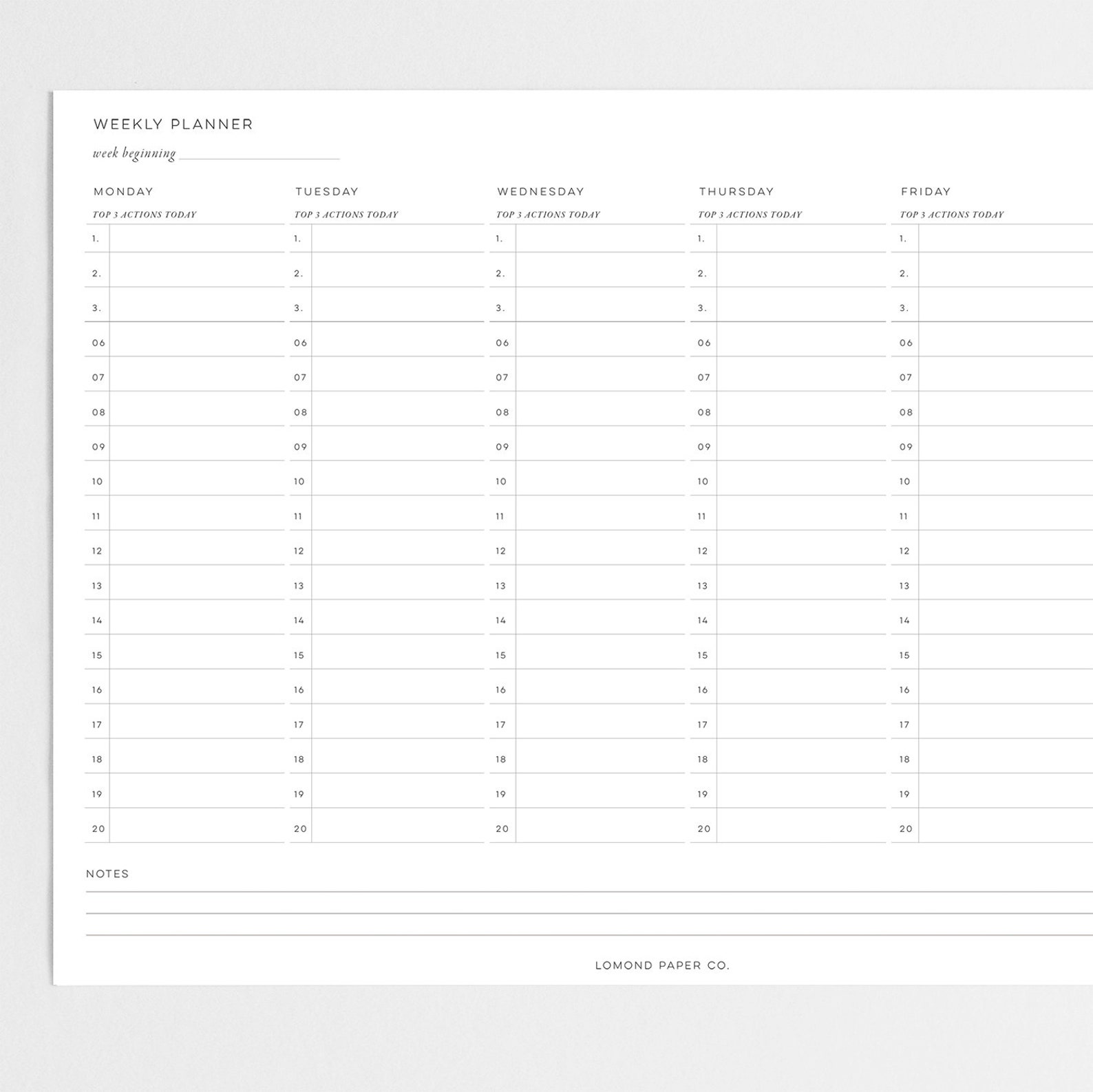 WEEKLY PLANNER

week beginning

| MONDAY | TUESDAY | WEDNESDAY | THURSDAY | FRIDAY |
|---|---|---|---|---|
| TOP 3 ACTIONS TODAY | TOP 3 ACTIONS TODAY | TOP 3 ACTIONS TODAY | TOP 3 ACTIONS TODAY | TOP 3 ACTIONS TODAY |
| 1. | 1. | 1. | 1. | 1. |
| 2. | 2. | 2. | 2. | 2. |
| 3. | 3. | 3. | 3. | 3. |
| 06 | 06 | 06 | 06 | 06 |
| 07 | 07 | 07 | 07 | 07 |
| 08 | 08 | 08 | 08 | 08 |
| 09 | 09 | 09 | 09 | 09 |
| 10 | 10 | 10 | 10 | 10 |
| 11 | 11 | 11 | 11 | 11 |
| 12 | 12 | 12 | 12 | 12 |
| 13 | 13 | 13 | 13 | 13 |
| 14 | 14 | 14 | 14 | 14 |
| 15 | 15 | 15 | 15 | 15 |
| 16 | 16 | 16 | 16 | 16 |
| 17 | 17 | 17 | 17 | 17 |
| 18 | 18 | 18 | 18 | 18 |
| 19 | 19 | 19 | 19 | 19 |
| 20 | 20 | 20 | 20 | 20 |

NOTES

LOMOND PAPER CO.